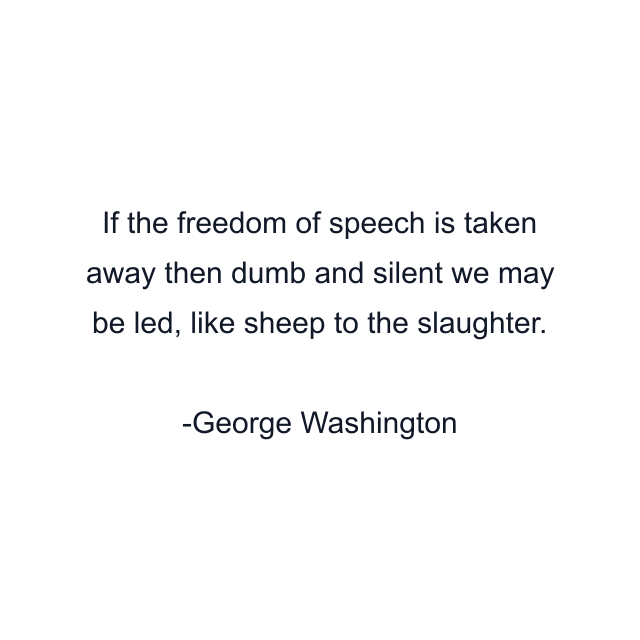 If the freedom of speech is taken away then dumb and silent we may be led, like sheep to the slaughter.

-George Washington